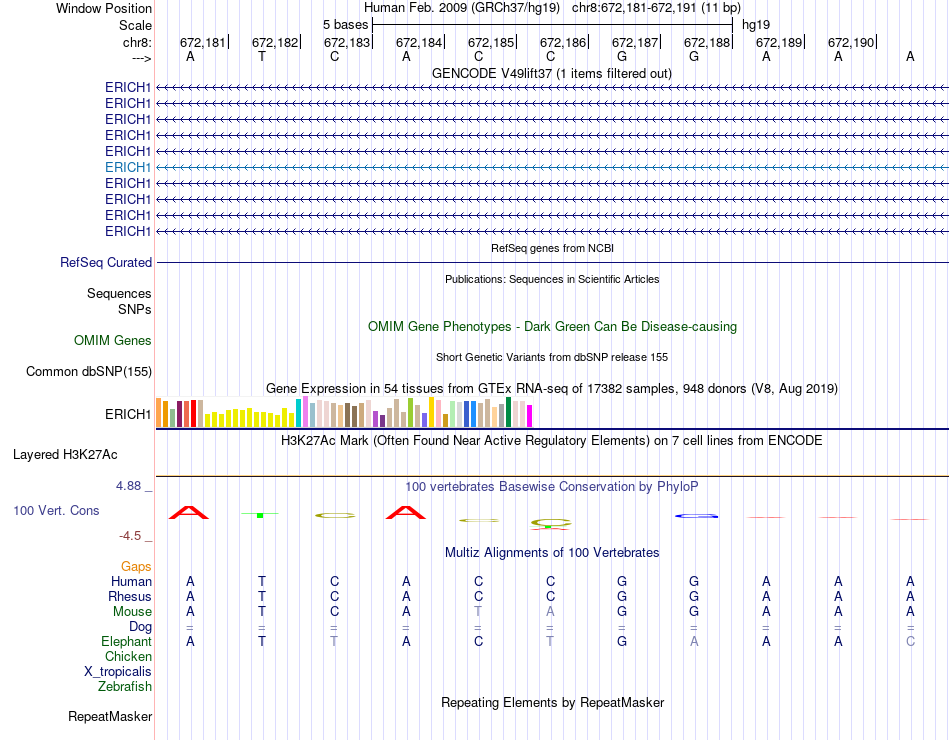 Window Position Human Feb. 2009 (GRCh37/hg19) chr8:672,181-672,191 (11 bp)
Scale 5 bases hg19
chr8: 672,181 672,182 672,183 672,184 672,185 672,186 672,187 672,188 672,189 672,190
---> A T C A C C G G A A A
GENCODE V49lift37 (1 items filtered out)
ERICH1
ERICH1
ERICH1
ERICH1
ERICH1
ERICH1
ERICH1
ERICH1
ERICH1
ERICH1
RefSeq genes from NCBI
RefSeq Curated
Publications: Sequences in Scientific Articles
Sequences
SNPs
OMIM Gene Phenotypes - Dark Green Can Be Disease-causing
OMIM Genes
Short Genetic Variants from dbSNP release 155
Common dbSNP(155)
Gene Expression in 54 tissues from GTEx RNA-seq of 17382 samples, 948 donors (V8, Aug 2019)
ERICH1
H3K27Ac Mark (Often Found Near Active Regulatory Elements) on 7 cell lines from ENCODE
Layered H3K27Ac
4.88 _ 100 vertebrates Basewise Conservation by PhyloP
100 Vert. Cons
-4.5 _
Multiz Alignments of 100 Vertebrates
Gaps
Human A T C A C C G G A A A
Rhesus A T C A C C G G A A A
Mouse A T C A T A G G A A A
Dog = = = = = = = = = = =
Elephant A T T A C T G A A A C
Chicken
X_tropicalis
Zebrafish
Repeating Elements by RepeatMasker
RepeatMasker